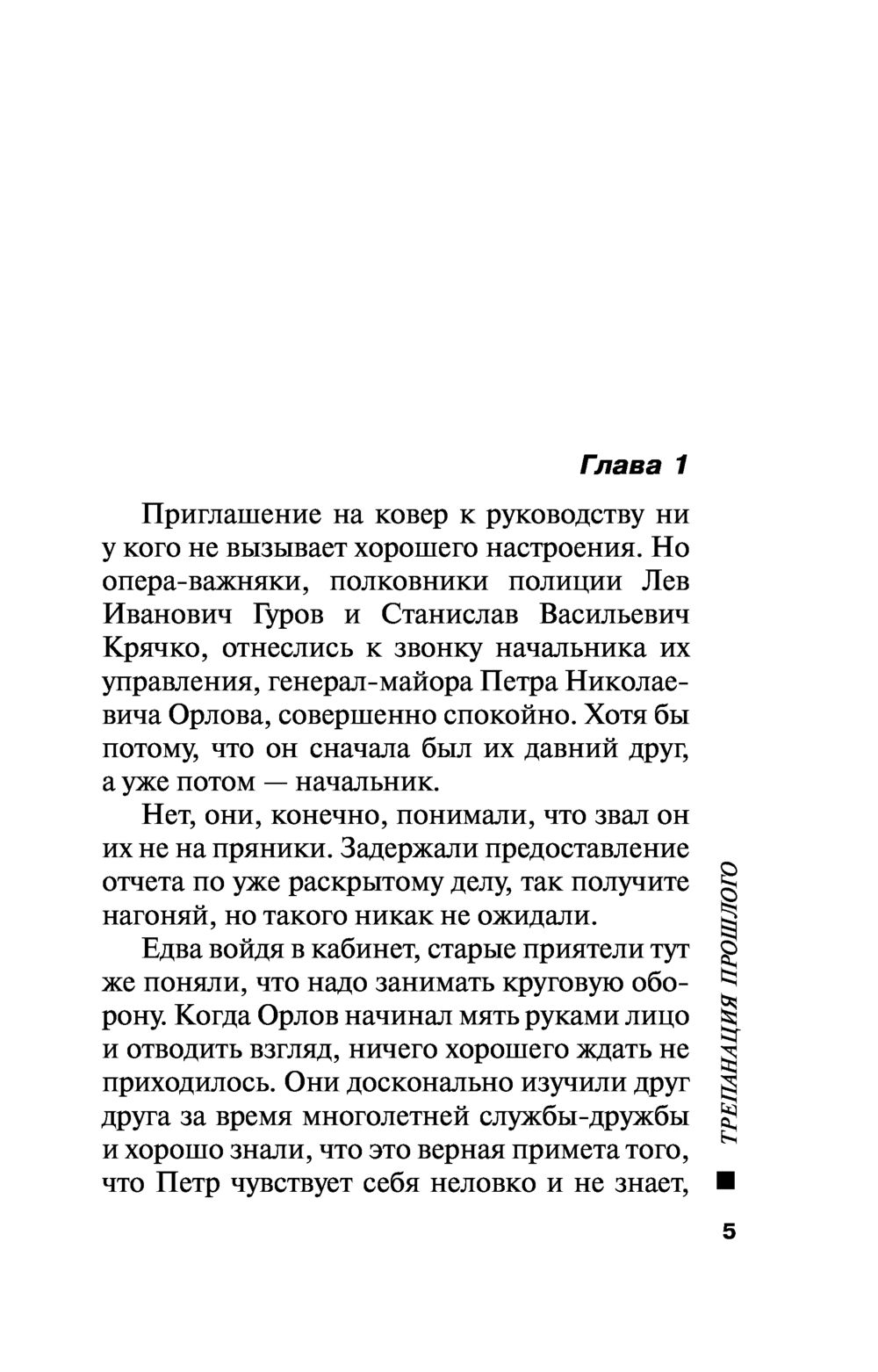 Глава 1

Приглашение на ковер к руководству ни у кого не вызывает хорошего настроения. Но опера-важняки, полковники полиции Лев Иванович Гуров и Станислав Васильевич Крячко, отнеслись к звонку начальника их управления, генерал-майора Петра Николаевича Орлова, совершенно спокойно. Хотя бы потому, что он сначала был их давний друг, а уже потом — начальник.

Нет, они, конечно, понимали, что звал он их не на пряники. Задержали предоставление отчета по уже раскрытому делу, так получите нагоняй, но такого никак не ожидали.

Едва войдя в кабинет, старые приятели тут же поняли, что надо занимать круговую оборону. Когда Орлов начинал мять руками лицо и отводить взгляд, ничего хорошего ждать не приходилось. Они досконально изучили друг друга за время многолетней службы-дружбы и хорошо знали, что это верная примета того, что Петр чувствует себя неловко и не знает,

ТРЕПАНАЦИЯ ПРОШЛОГО

5